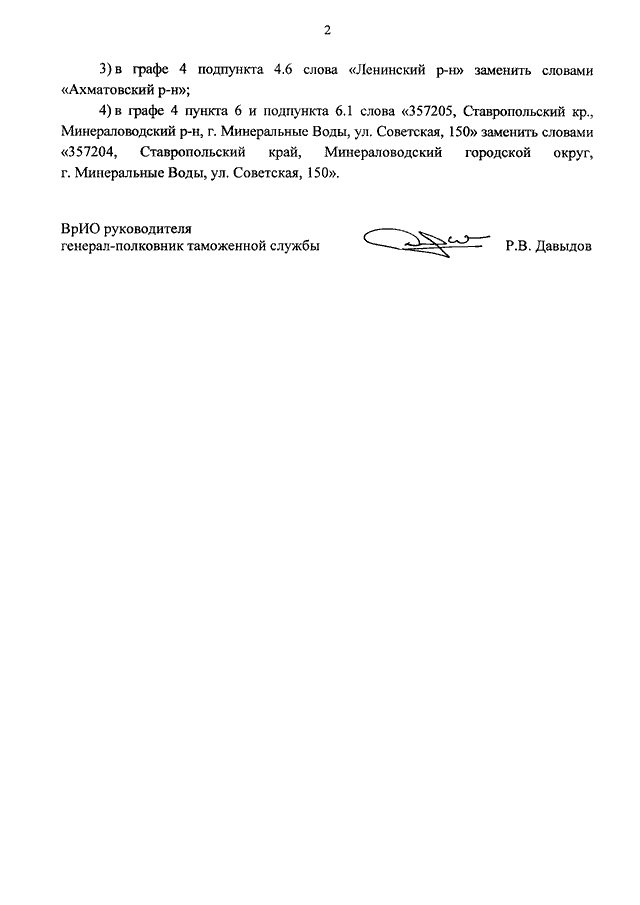 2

3) в графе 4 подпункта 4.6 слова «Ленинский р-н» заменить словами «Ахматовский р-н»;

4) в графе 4 пункта 6 и подпункта 6.1 слова «357205, Ставропольский кр., Минераловодский р-н, г. Минеральные Воды, ул. Советская, 150» заменить словами «357204, Ставропольский край, Минераловодский городской округ, г. Минеральные Воды, ул. Советская, 150».

ВрИО руководителя
генерал-полковник таможенной службы Р.В. Давыдов